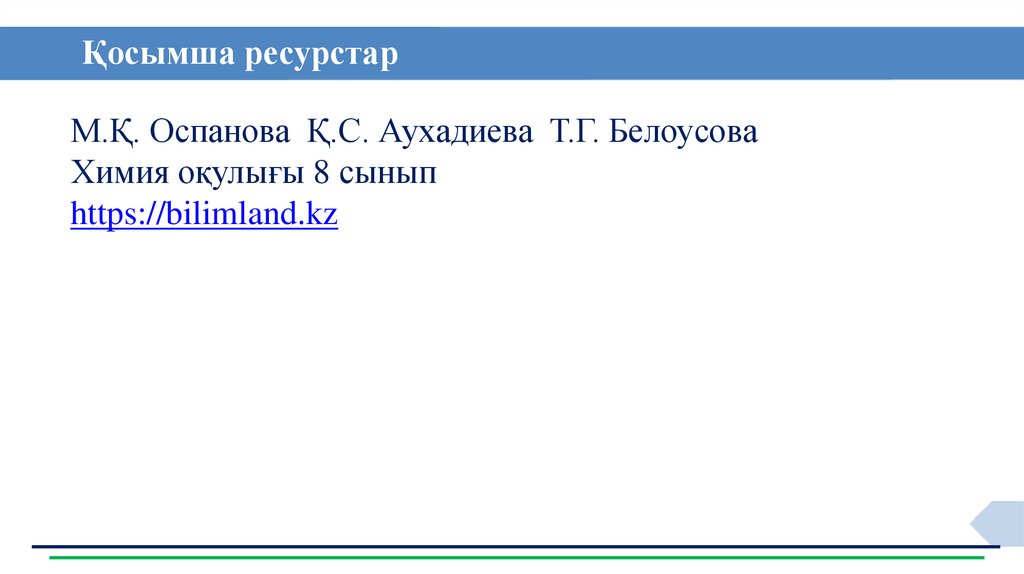 Қосымша ресурстар

М.Қ. Оспанова Қ.С. Аухадиева Т.Г. Белоусова
Химия оқулығы 8 сынып
https://bilimland.kz